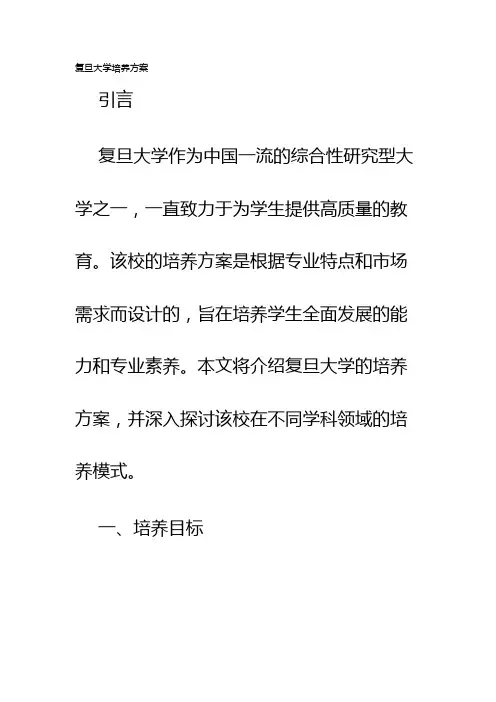 复旦大学培养方案

引言

复旦大学作为中国一流的综合性研究型大学之一，一直致力于为学生提供高质量的教育。该校的培养方案是根据专业特点和市场需求而设计的，旨在培养学生全面发展的能力和专业素养。本文将介绍复旦大学的培养方案，并深入探讨该校在不同学科领域的培养模式。

一、培养目标